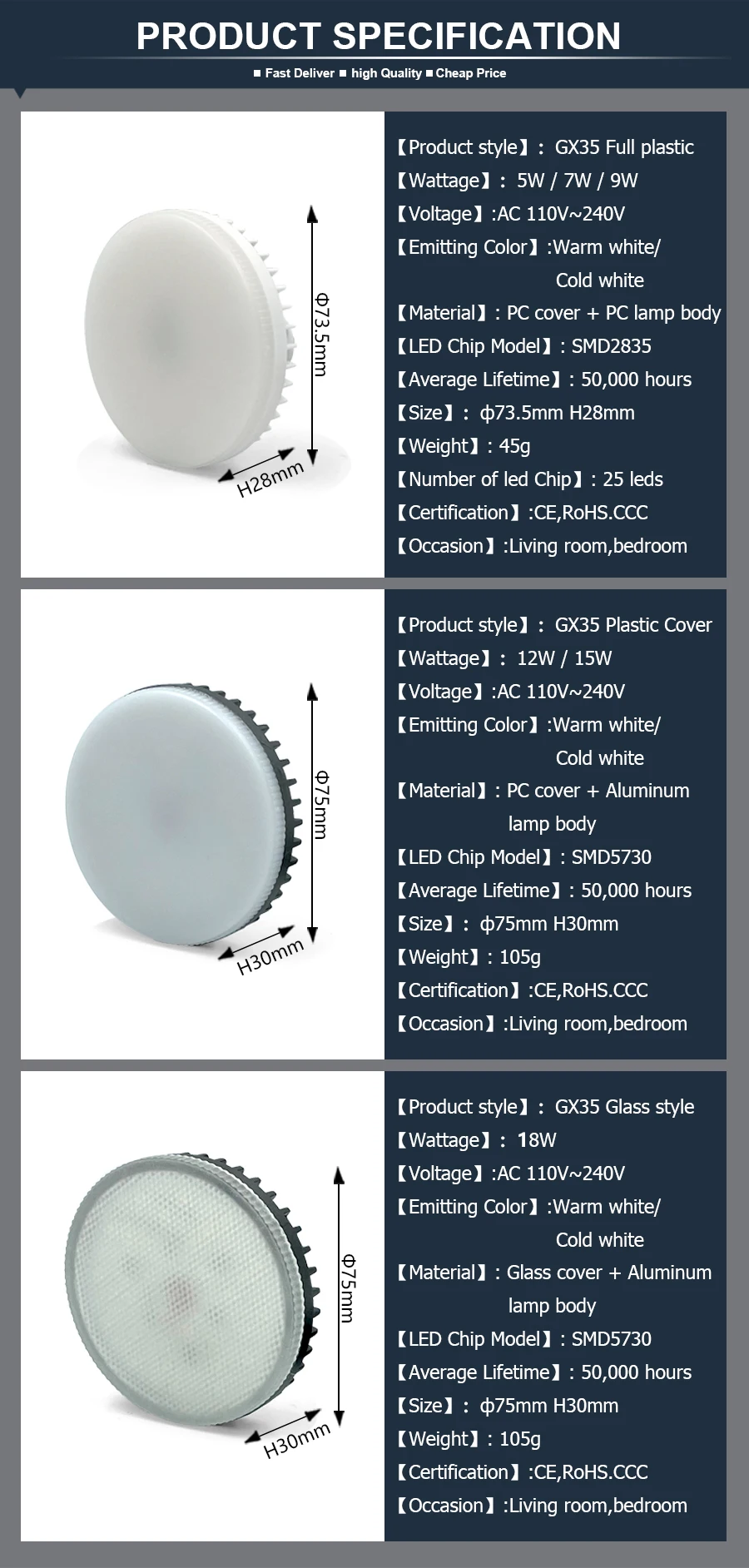 PRODUCT SPECIFICATION

■ Fast Deliver ■ high Quality ■ Cheap Price

Φ73.5mm

H28mm

【Product style】: GX35 Full plastic
【Wattage】: 5W / 7W / 9W
【Voltage】:AC 110V~240V
【Emitting Color】:Warm white/ Cold white
【Material】: PC cover + PC lamp body
【LED Chip Model】: SMD2835
【Average Lifetime】: 50,000 hours
【Size】: φ73.5mm H28mm
【Weight】: 45g
【Number of led Chip】: 25 leds
【Certification】:CE,RoHS.CCC
【Occasion】:Living room,bedroom

Φ75mm

H30mm

【Product style】: GX35 Plastic Cover
【Wattage】: 12W / 15W
【Voltage】:AC 110V~240V
【Emitting Color】:Warm white/ Cold white
【Material】: PC cover + Aluminum lamp body
【LED Chip Model】: SMD5730
【Average Lifetime】: 50,000 hours
【Size】: φ75mm H30mm
【Weight】: 105g
【Certification】:CE,RoHS.CCC
【Occasion】:Living room,bedroom

Φ75mm

H30mm

【Product style】: GX35 Glass style
【Wattage】: 18W
【Voltage】:AC 110V~240V
【Emitting Color】:Warm white/ Cold white
【Material】: Glass cover + Aluminum lamp body
【LED Chip Model】: SMD5730
【Average Lifetime】: 50,000 hours
【Size】: φ75mm H30mm
【Weight】: 105g
【Certification】:CE,RoHS.CCC
【Occasion】:Living room,bedroom